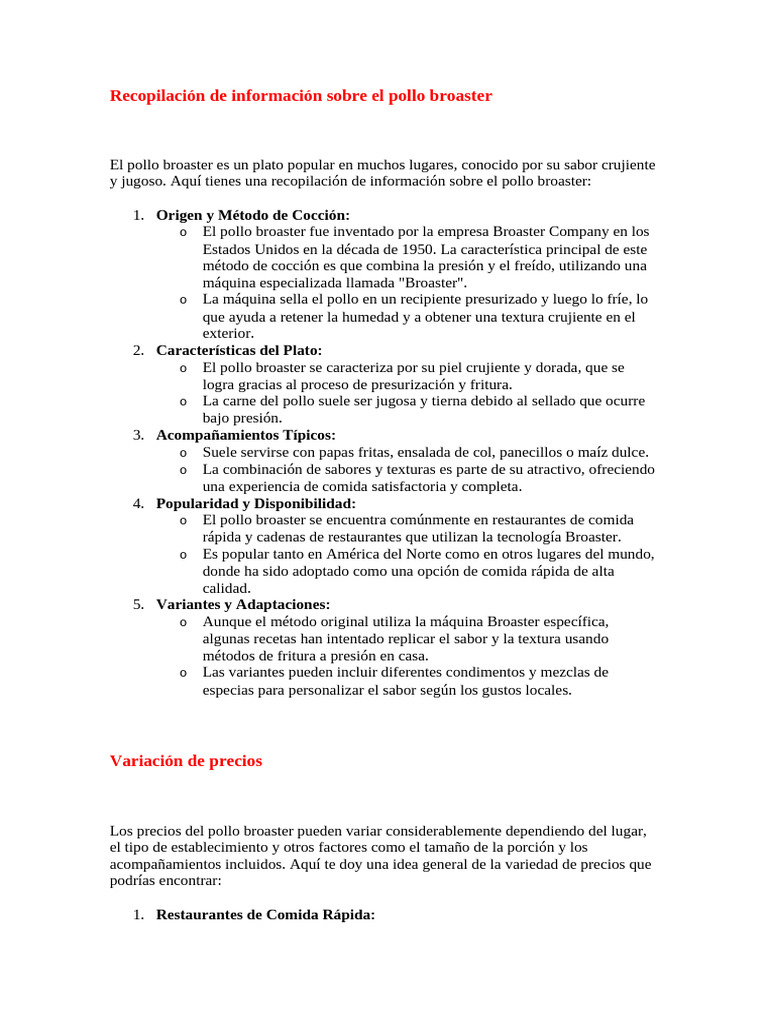 Recopilación de información sobre el pollo broaster

El pollo broaster es un plato popular en muchos lugares, conocido por su sabor crujiente y jugoso. Aquí tienes una recopilación de información sobre el pollo broaster:

1. Origen y Método de Cocción:
   o El pollo broaster fue inventado por la empresa Broaster Company en los Estados Unidos en la década de 1950. La característica principal de este método de cocción es que combina la presión y el freído, utilizando una máquina especializada llamada "Broaster".
   o La máquina sella el pollo en un recipiente presurizado y luego lo fríe, lo que ayuda a retener la humedad y a obtener una textura crujiente en el exterior.
2. Características del Plato:
   o El pollo broaster se caracteriza por su piel crujiente y dorada, que se logra gracias al proceso de presurización y fritura.
   o La carne del pollo suele ser jugosa y tierna debido al sellado que ocurre bajo presión.
3. Acompañamientos Típicos:
   o Suele servirse con papas fritas, ensalada de col, panecillos o maíz dulce.
   o La combinación de sabores y texturas es parte de su atractivo, ofreciendo una experiencia de comida satisfactoria y completa.
4. Popularidad y Disponibilidad:
   o El pollo broaster se encuentra comúnmente en restaurantes de comida rápida y cadenas de restaurantes que utilizan la tecnología Broaster.
   o Es popular tanto en América del Norte como en otros lugares del mundo, donde ha sido adoptado como una opción de comida rápida de alta calidad.
5. Variantes y Adaptaciones:
   o Aunque el método original utiliza la máquina Broaster específica, algunas recetas han intentado replicar el sabor y la textura usando métodos de fritura a presión en casa.
   o Las variantes pueden incluir diferentes condimentos y mezclas de especias para personalizar el sabor según los gustos locales.

Variación de precios

Los precios del pollo broaster pueden variar considerablemente dependiendo del lugar, el tipo de establecimiento y otros factores como el tamaño de la porción y los acompañamientos incluidos. Aquí te doy una idea general de la variedad de precios que podrías encontrar:

1. Restaurantes de Comida Rápida: